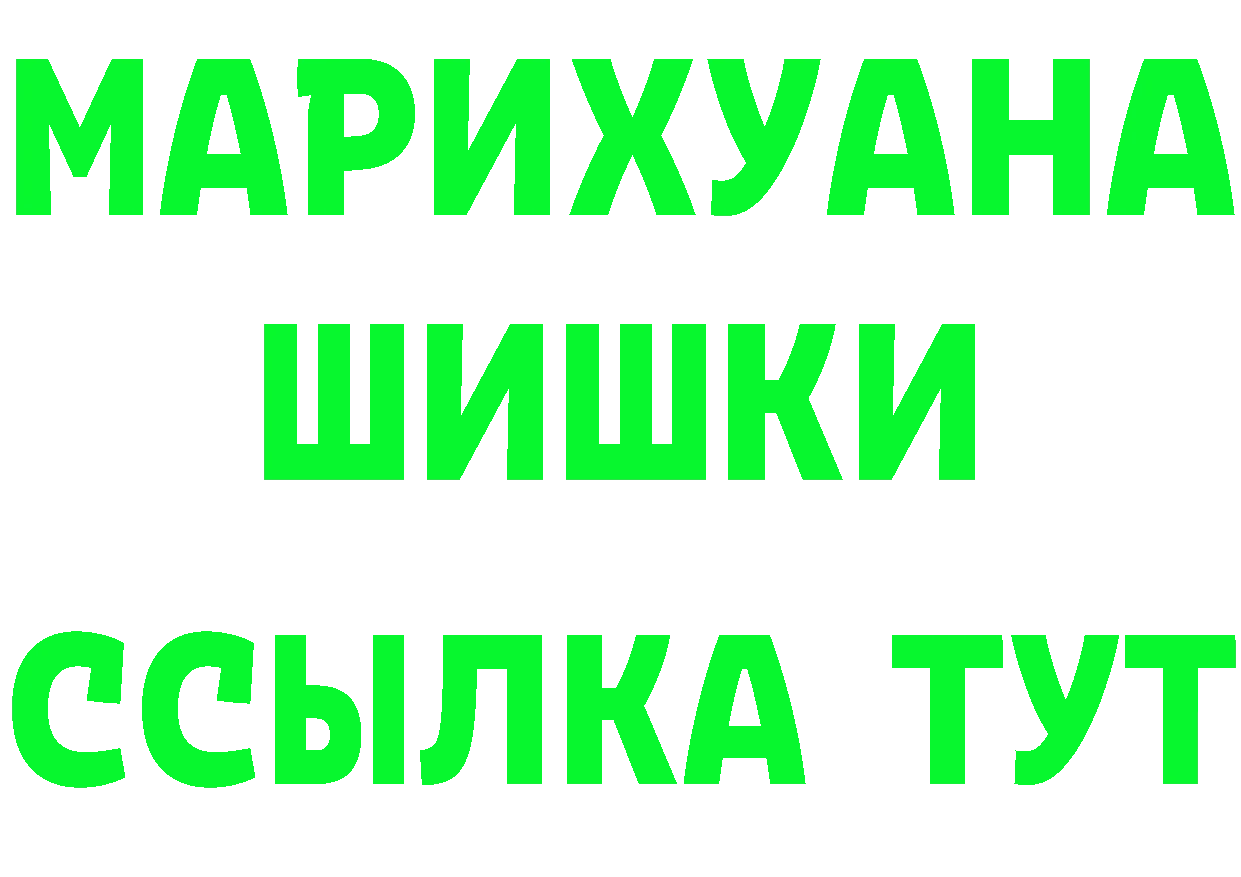 МАРИХУАНА
ШИШКИ
ССЫЛКА ТУТ